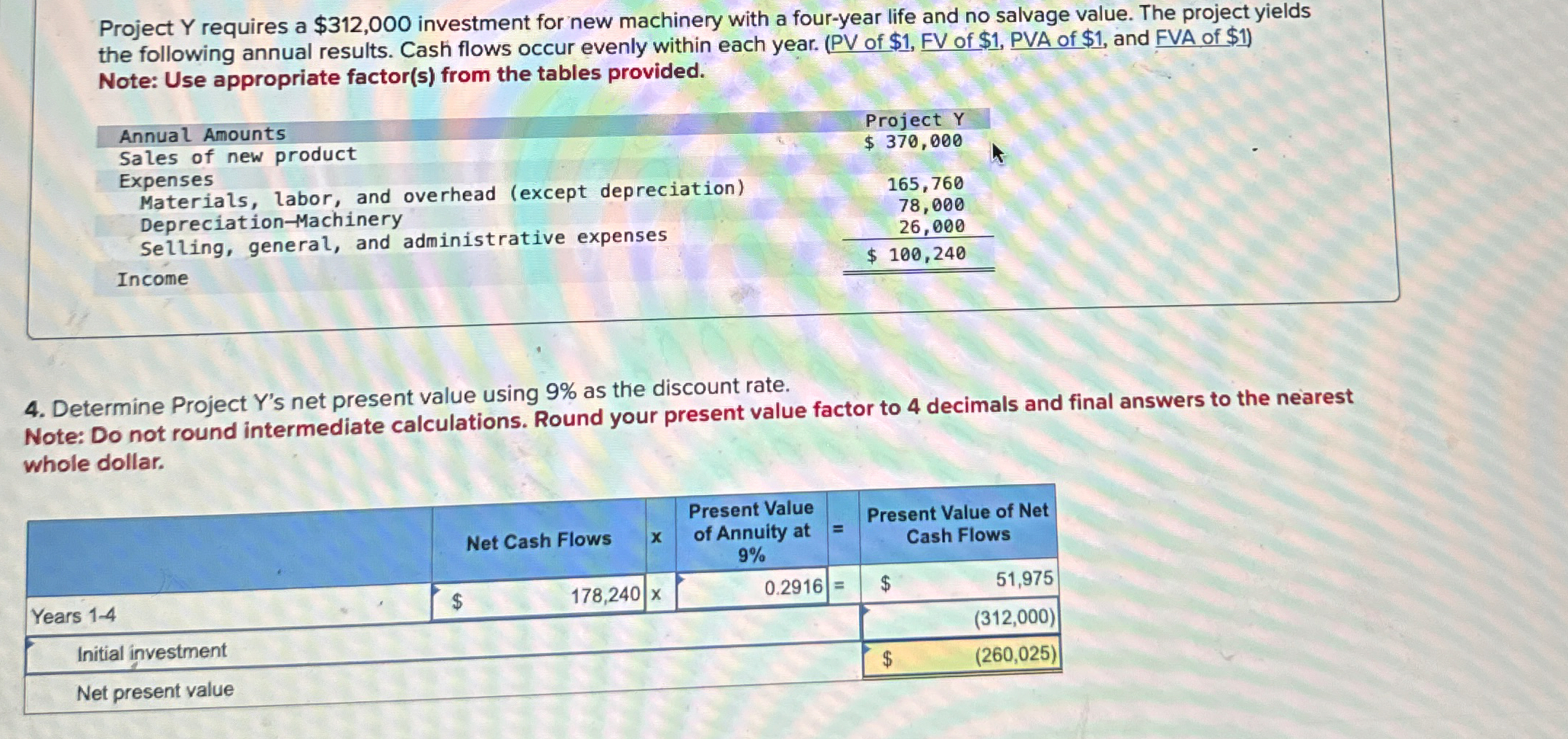 Project Y requires a $312,000 investment for new machinery with a four-year life and no salvage value. The project yields the following annual results. Cash flows occur evenly within each year. (PV of $1, FV of $1, PVA of $1, and FVA of $1)
Note: Use appropriate factor(s) from the tables provided.

| Annual Amounts | Project Y |
|---|---|
| Sales of new product | $ 370,000 |
| Expenses | |
| Materials, labor, and overhead (except depreciation) | 165,760 |
| Depreciation—Machinery | 78,000 |
| Selling, general, and administrative expenses | 26,000 |
| Income | $ 100,240 |

4. Determine Project Y's net present value using 9% as the discount rate.
Note: Do not round intermediate calculations. Round your present value factor to 4 decimals and final answers to the nearest whole dollar.

| | Net Cash Flows | x | Present Value of Annuity at 9% | = | Present Value of Net Cash Flows |
|---|---|---|---|---|---|
| Years 1-4 | $ 178,240 | x | 0.2916 | = | $ 51,975 |
| Initial investment | | | | | (312,000) |
| Net present value | | | | | $ (260,025) |